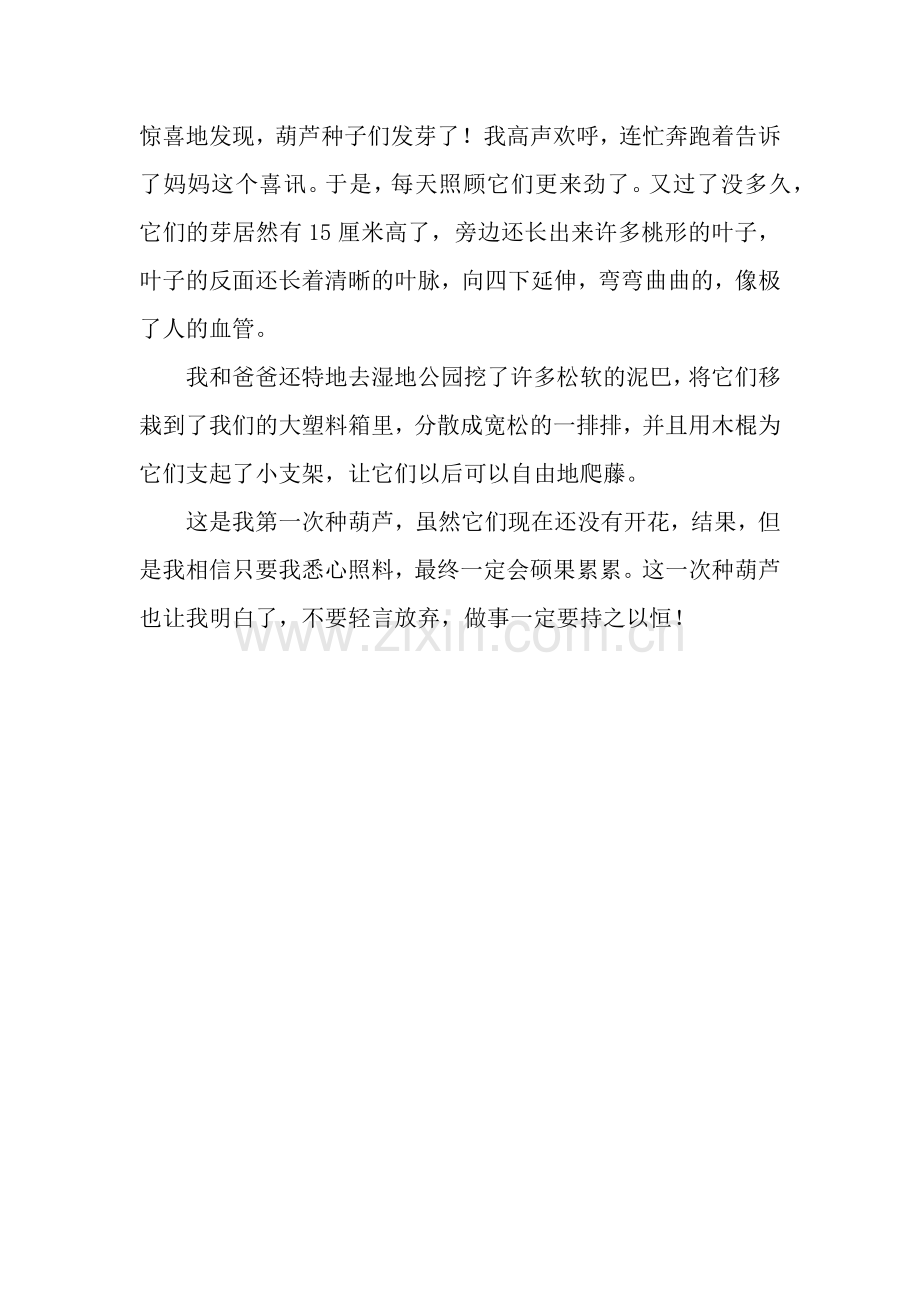 惊喜地发现，葫芦种子们发芽了！我高声欢呼，连忙奔跑着告诉了妈妈这个喜讯。于是，每天照顾它们更来劲了。又过了没多久，它们的芽居然有15厘米高了，旁边还长出来许多桃形的叶子，叶子的反面还长着清晰的叶脉，向四下延伸，弯弯曲曲的，像极了人的血管。

我和爸爸还特地去湿地公园挖了许多松软的泥巴，将它们移栽到了我们的大塑料箱里，分散成宽松的一排排，并且用木棍为它们支起了小支架，让它们以后可以自由地爬藤。

这是我第一次种葫芦，虽然它们现在还没有开花，结果，但是我相信只要我悉心照料，最终一定会硕果累累。这一次种葫芦也让我明白了，不要轻言放弃，做事一定要持之以恒！

www.zixin.com.cn